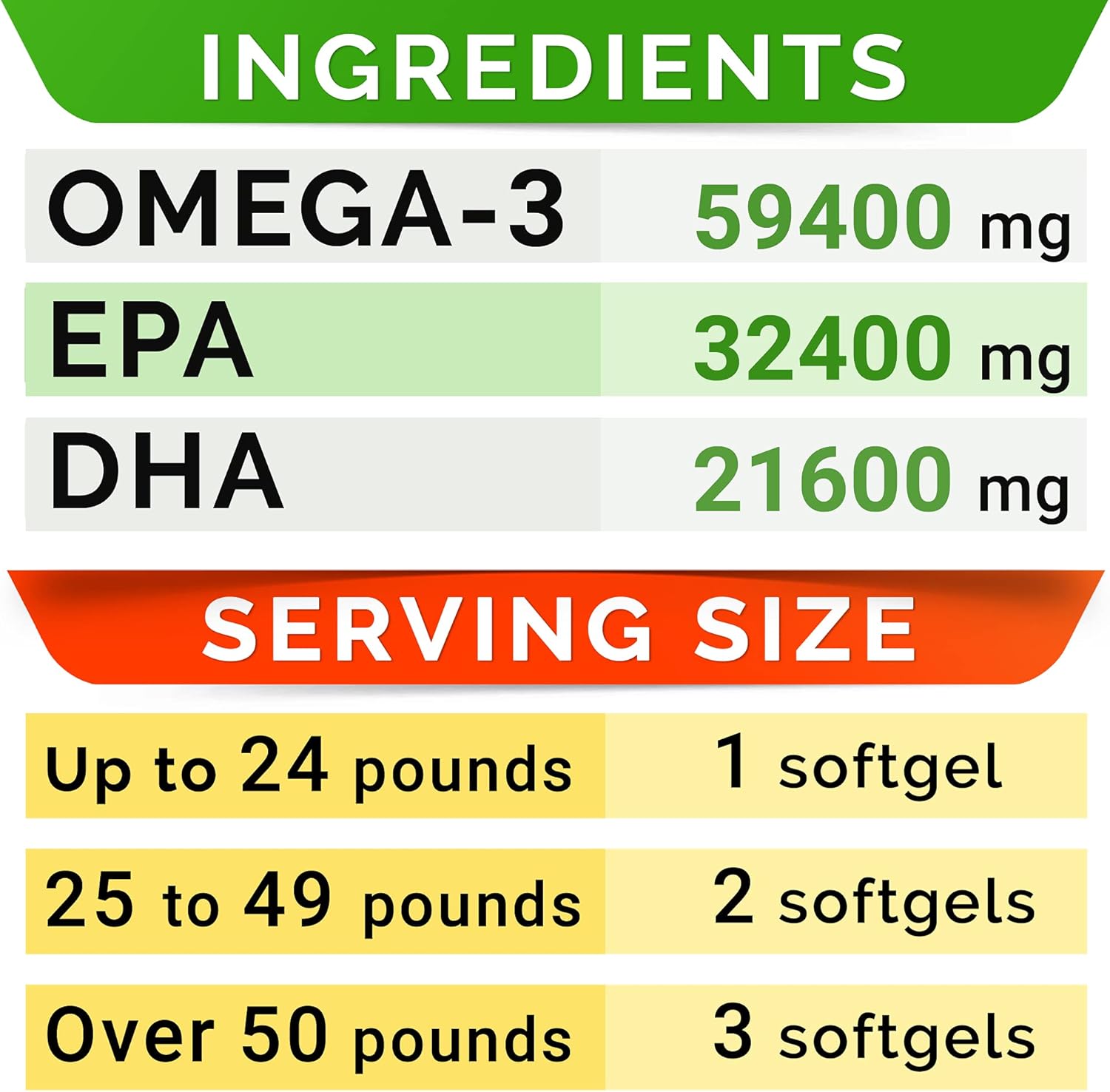 INGREDIENTS

| OMEGA-3 | 59400 mg |
|---|---|
| EPA | 32400 mg |
| DHA | 21600 mg |

SERVING SIZE

| Up to 24 pounds | 1 softgel |
|---|---|
| 25 to 49 pounds | 2 softgels |
| Over 50 pounds | 3 softgels |